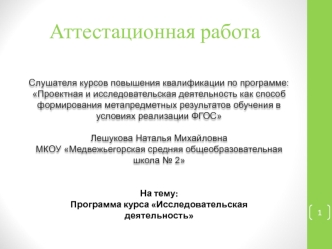 Аттестационная работа

Слушателя курсов повышения квалификации по программе: «Проектная и исследовательская деятельность как способ формирования метапредметных результатов обучения в условиях реализации ФГОС»

Лешукова Наталья Михайловна
МКОУ «Медвежьегорская средняя общеобразовательная школа № 2»

На тему:
Программа курса «Исследовательская деятельность»

1